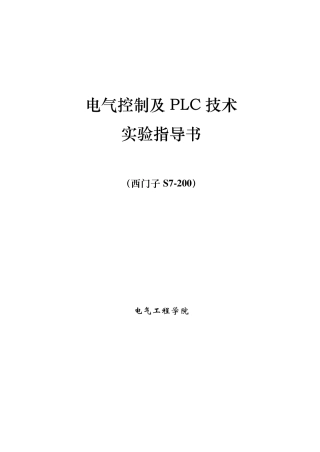 电气控制及 PLC 技术
实验指导书

（西门子 S7-200）

电气工程学院